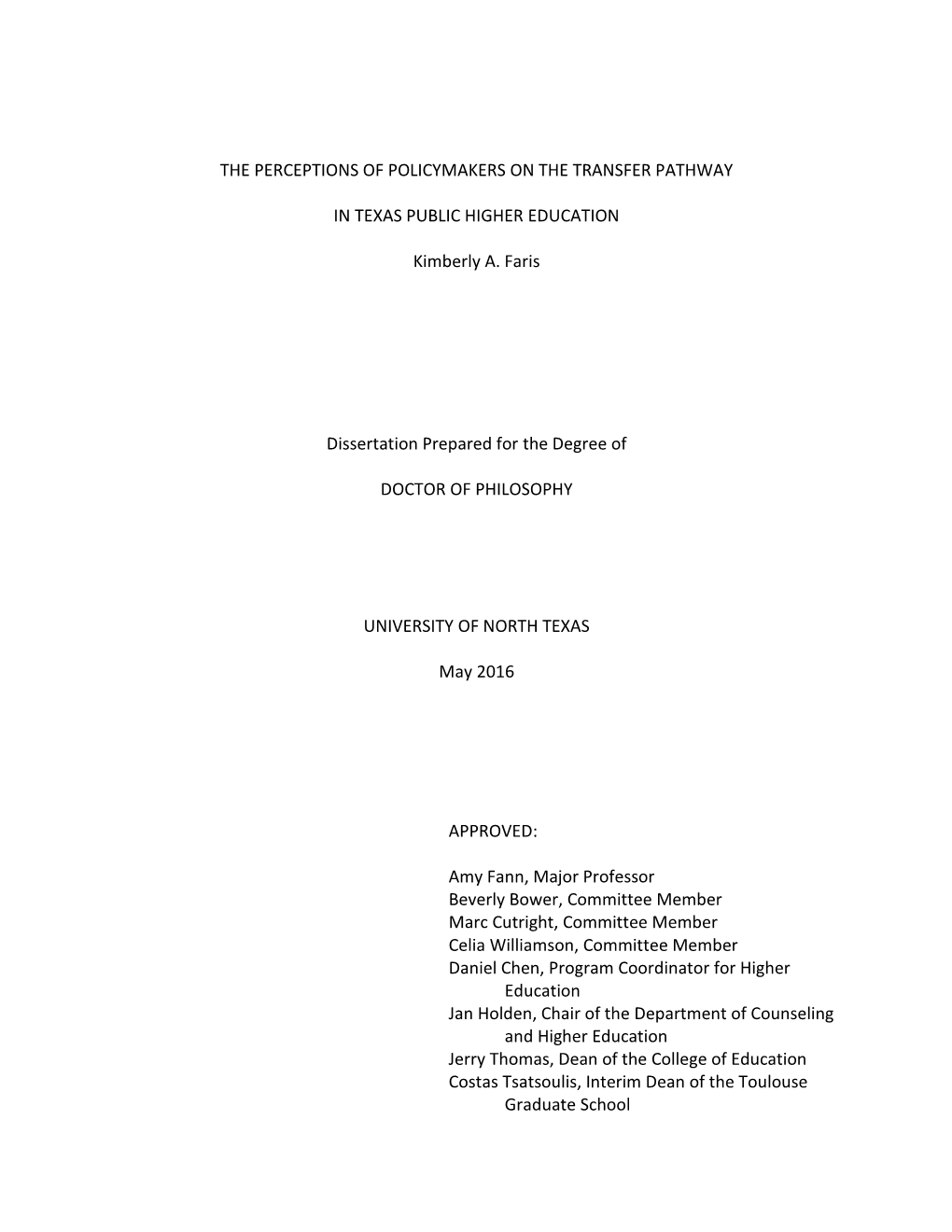 THE PERCEPTIONS OF POLICYMAKERS ON THE TRANSFER PATHWAY

IN TEXAS PUBLIC HIGHER EDUCATION

Kimberly A. Faris

Dissertation Prepared for the Degree of

DOCTOR OF PHILOSOPHY

UNIVERSITY OF NORTH TEXAS

May 2016

APPROVED:

Amy Fann, Major Professor
Beverly Bower, Committee Member
Marc Cutright, Committee Member
Celia Williamson, Committee Member
Daniel Chen, Program Coordinator for Higher Education
Jan Holden, Chair of the Department of Counseling and Higher Education
Jerry Thomas, Dean of the College of Education
Costas Tsatsoulis, Interim Dean of the Toulouse Graduate School